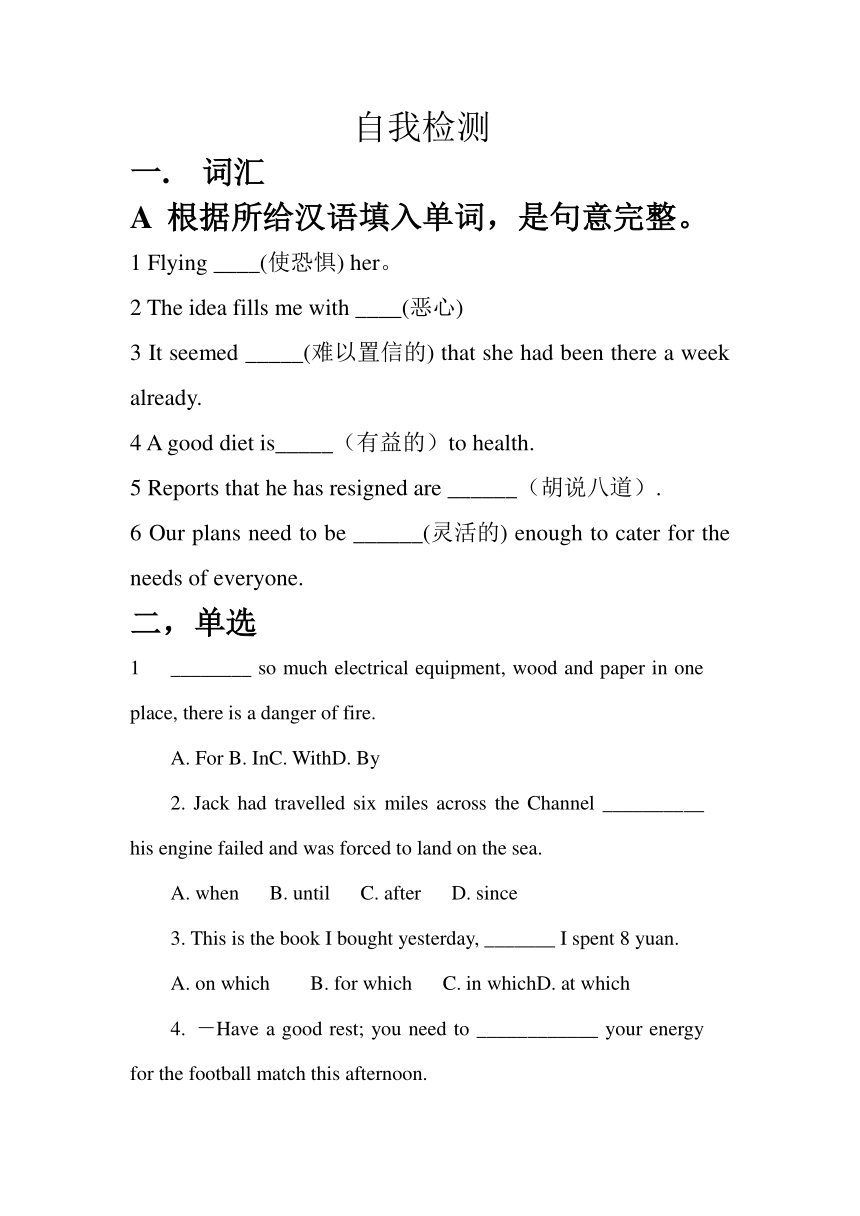 自我检测

一． 词汇

A 根据所给汉语填入单词，是句意完整。

1 Flying ____(使恐惧) her。

2 The idea fills me with ____(恶心)

3 It seemed _____(难以置信的) that she had been there a week already.

4 A good diet is_____（有益的）to health.

5 Reports that he has resigned are ______（胡说八道）.

6 Our plans need to be ______(灵活的) enough to cater for the needs of everyone.

二，单选

1 ________ so much electrical equipment, wood and paper in one place, there is a danger of fire.

A. For B. InC. WithD. By

2. Jack had travelled six miles across the Channel __________ his engine failed and was forced to land on the sea.

A. when B. until C. after D. since

3. This is the book I bought yesterday, _______ I spent 8 yuan.

A. on which B. for which C. in whichD. at which

4. －Have a good rest; you need to ____________ your energy for the football match this afternoon.